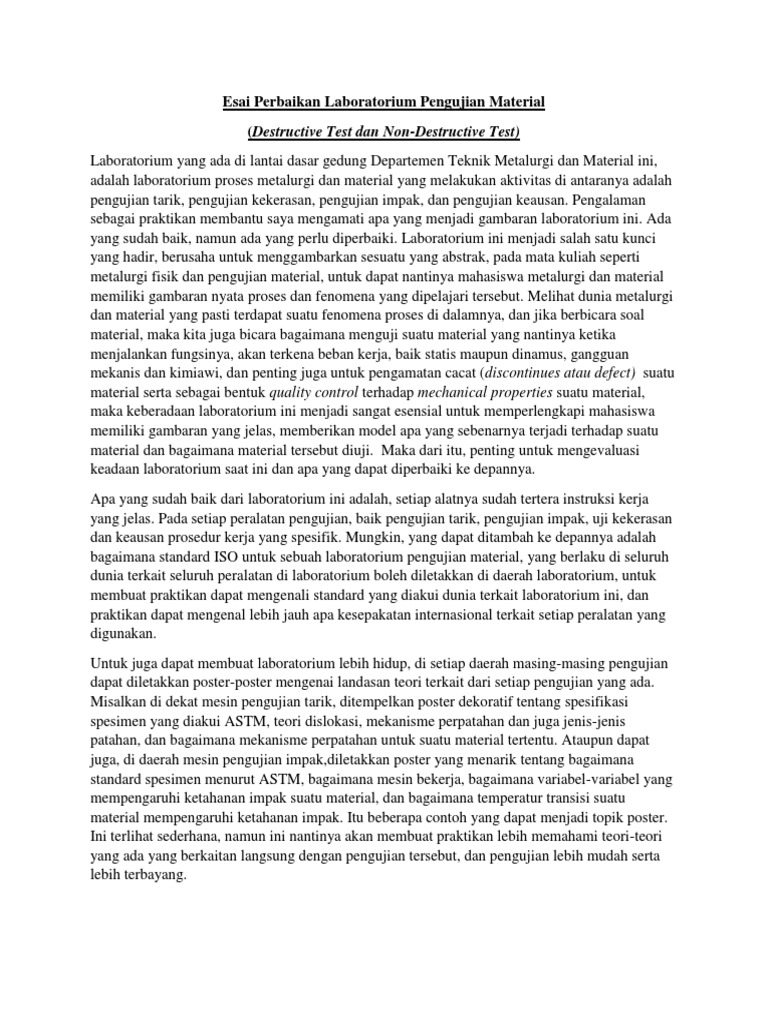 Esai Perbaikan Laboratorium Pengujian Material

(Destructive Test dan Non-Destructive Test)

Laboratorium yang ada di lantai dasar gedung Departemen Teknik Metalurgi dan Material ini, adalah laboratorium proses metalurgi dan material yang melakukan aktivitas di antaranya adalah pengujian tarik, pengujian kekerasan, pengujian impak, dan pengujian keausan. Pengalaman sebagai praktikan membantu saya mengamati apa yang menjadi gambaran laboratorium ini. Ada yang sudah baik, namun ada yang perlu diperbaiki. Laboratorium ini menjadi salah satu kunci yang hadir, berusaha untuk menggambarkan sesuatu yang abstrak, pada mata kuliah seperti metalurgi fisik dan pengujian material, untuk dapat nantinya mahasiswa metalurgi dan material memiliki gambaran nyata proses dan fenomena yang dipelajari tersebut. Melihat dunia metalurgi dan material yang pasti terdapat suatu fenomena proses di dalamnya, dan jika berbicara soal material, maka kita juga bicara bagaimana menguji suatu material yang nantinya ketika menjalankan fungsinya, akan terkena beban kerja, baik statis maupun dinamus, gangguan mekanis dan kimiawi, dan penting juga untuk pengamatan cacat (discontinues atau defect) suatu material serta sebagai bentuk quality control terhadap mechanical properties suatu material, maka keberadaan laboratorium ini menjadi sangat esensial untuk memperlengkapi mahasiswa memiliki gambaran yang jelas, memberikan model apa yang sebenarnya terjadi terhadap suatu material dan bagaimana material tersebut diuji. Maka dari itu, penting untuk mengevaluasi keadaan laboratorium saat ini dan apa yang dapat diperbaiki ke depannya.

Apa yang sudah baik dari laboratorium ini adalah, setiap alatnya sudah tertera instruksi kerja yang jelas. Pada setiap peralatan pengujian, baik pengujian tarik, pengujian impak, uji kekerasan dan keausan prosedur kerja yang spesifik. Mungkin, yang dapat ditambah ke depannya adalah bagaimana standard ISO untuk sebuah laboratorium pengujian material, yang berlaku di seluruh dunia terkait seluruh peralatan di laboratorium boleh diletakkan di daerah laboratorium, untuk membuat praktikan dapat mengenali standard yang diakui dunia terkait laboratorium ini, dan praktikan dapat mengenal lebih jauh apa kesepakatan internasional terkait setiap peralatan yang digunakan.

Untuk juga dapat membuat laboratorium lebih hidup, di setiap daerah masing-masing pengujian dapat diletakkan poster-poster mengenai landasan teori terkait dari setiap pengujian yang ada. Misalkan di dekat mesin pengujian tarik, ditempelkan poster dekoratif tentang spesifikasi spesimen yang diakui ASTM, teori dislokasi, mekanisme perpatahan dan juga jenis-jenis patahan, dan bagaimana mekanisme perpatahan untuk suatu material tertentu. Ataupun dapat juga, di daerah mesin pengujian impak,diletakkan poster yang menarik tentang bagaimana standard spesimen menurut ASTM, bagaimana mesin bekerja, bagaimana variabel-variabel yang mempengaruhi ketahanan impak suatu material, dan bagaimana temperatur transisi suatu material mempengaruhi ketahanan impak. Itu beberapa contoh yang dapat menjadi topik poster. Ini terlihat sederhana, namun ini nantinya akan membuat praktikan lebih memahami teori-teori yang ada yang berkaitan langsung dengan pengujian tersebut, dan pengujian lebih mudah serta lebih terbayang.